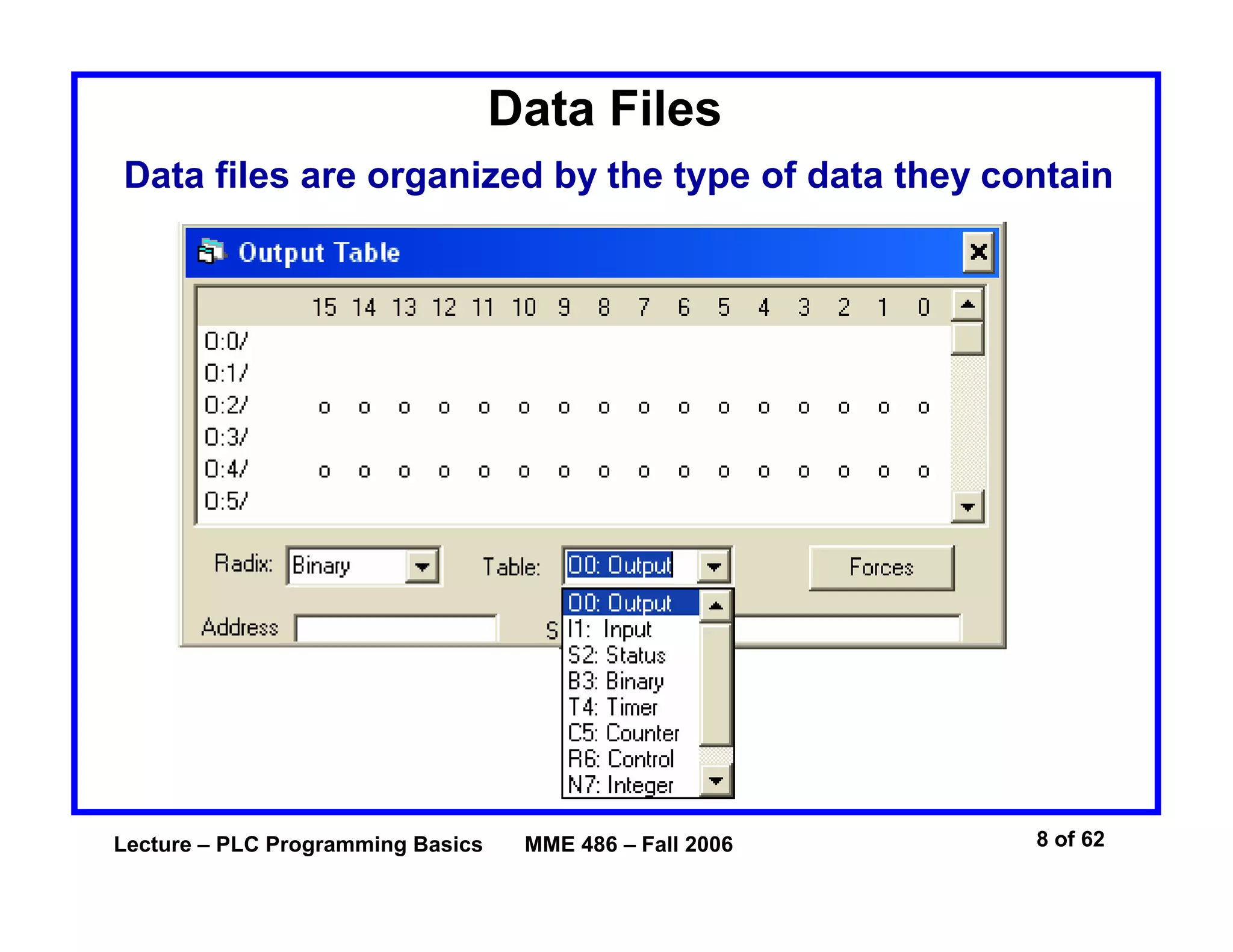 Data Files

Data files are organized by the type of data they contain

Output Table

| | 15 | 14 | 13 | 12 | 11 | 10 | 9 | 8 | 7 | 6 | 5 | 4 | 3 | 2 | 1 | 0 |
|---|---|---|---|---|---|---|---|---|---|---|---|---|---|---|---|---|
| O:0/ | | | | | | | | | | | | | | | | |
| O:1/ | | | | | | | | | | | | | | | | |
| O:2/ | 0 | 0 | 0 | 0 | 0 | 0 | 0 | 0 | 0 | 0 | 0 | 0 | 0 | 0 | 0 | 0 |
| O:3/ | | | | | | | | | | | | | | | | |
| O:4/ | 0 | 0 | 0 | 0 | 0 | 0 | 0 | 0 | 0 | 0 | 0 | 0 | 0 | 0 | 0 | 0 |
| O:5/ | | | | | | | | | | | | | | | | |

Radix: Binary

Table: O0: Output

Forces

Address

S

O0: Output
I1: Input
S2: Status
B3: Binary
T4: Timer
C5: Counter
R6: Control
N7: Integer

Lecture – PLC Programming Basics MME 486 – Fall 2006

8 of 62